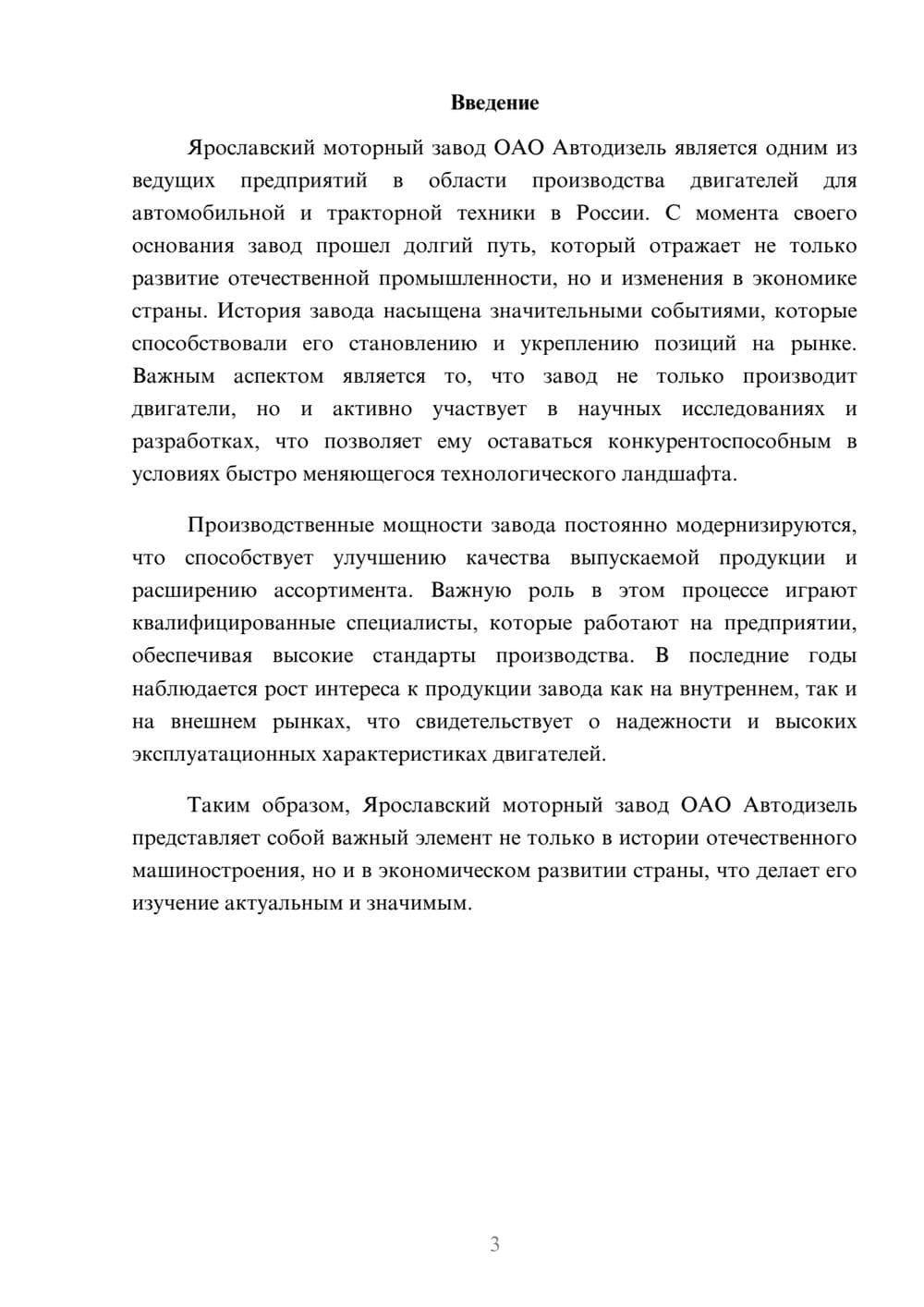 Введение

Ярославский моторный завод ОАО Автодизель является одним из ведущих предприятий в области производства двигателей для автомобильной и тракторной техники в России. С момента своего основания завод прошел долгий путь, который отражает не только развитие отечественной промышленности, но и изменения в экономике страны. История завода насыщена значительными событиями, которые способствовали его становлению и укреплению позиций на рынке. Важным аспектом является то, что завод не только производит двигатели, но и активно участвует в научных исследованиях и разработках, что позволяет ему оставаться конкурентоспособным в условиях быстро меняющегося технологического ландшафта.

Производственные мощности завода постоянно модернизируются, что способствует улучшению качества выпускаемой продукции и расширению ассортимента. Важную роль в этом процессе играют квалифицированные специалисты, которые работают на предприятии, обеспечивая высокие стандарты производства. В последние годы наблюдается рост интереса к продукции завода как на внутреннем, так и на внешнем рынках, что свидетельствует о надежности и высоких эксплуатационных характеристиках двигателей.

Таким образом, Ярославский моторный завод ОАО Автодизель представляет собой важный элемент не только в истории отечественного машиностроения, но и в экономическом развитии страны, что делает его изучение актуальным и значимым.

3